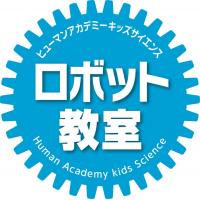 ヒューマンアカデミーキッズサイエンス

ロボット
教室

Human Academy kids Science